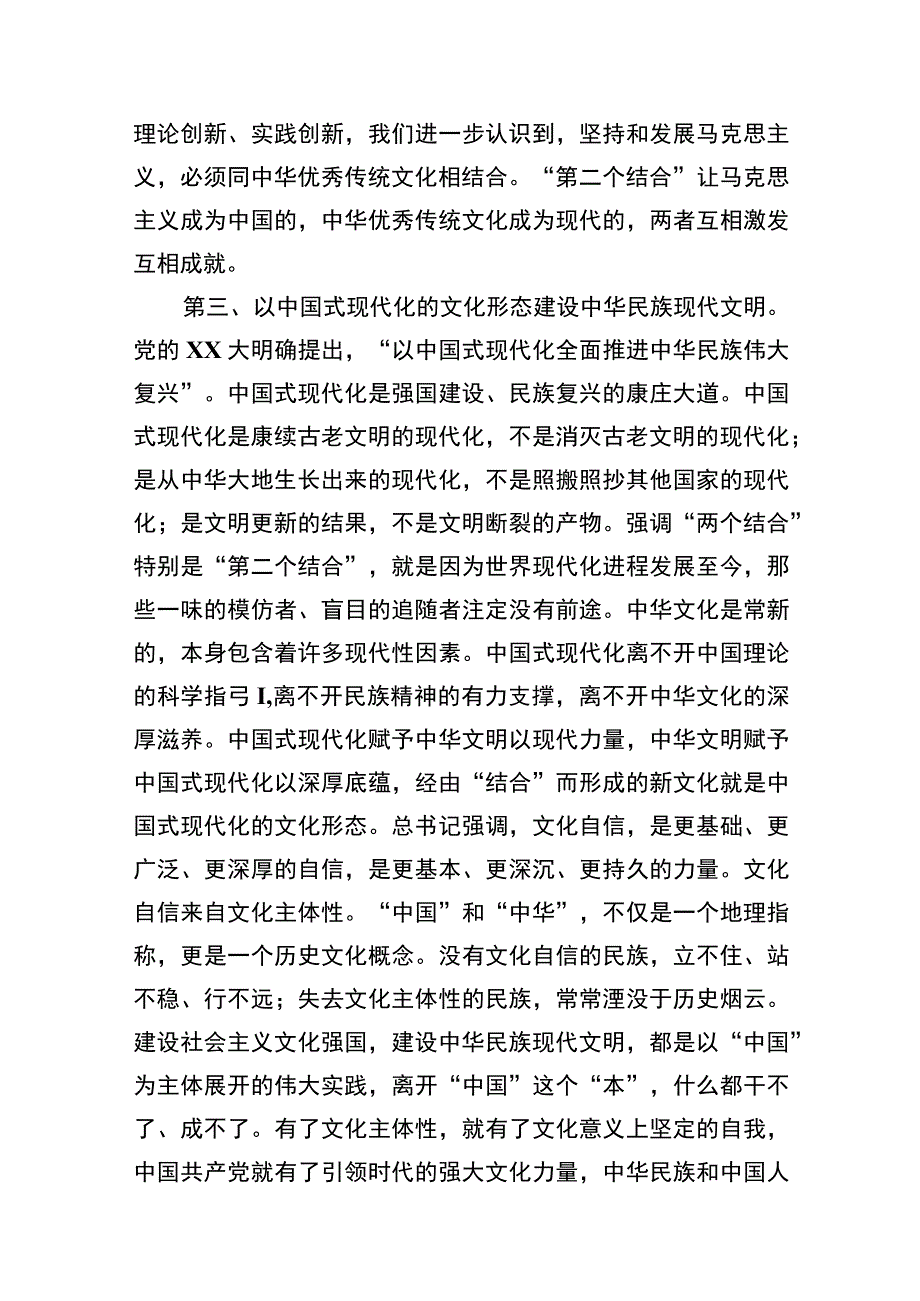 理论创新、实践创新，我们进一步认识到，坚持和发展马克思主义，必须同中华优秀传统文化相结合。“第二个结合”让马克思主义成为中国的，中华优秀传统文化成为现代的，两者互相激发互相成就。

第三、以中国式现代化的文化形态建设中华民族现代文明。党的XX大明确提出，“以中国式现代化全面推进中华民族伟大复兴”。中国式现代化是强国建设、民族复兴的康庄大道。中国式现代化是康续古老文明的现代化，不是消灭古老文明的现代化；是从中华大地生长出来的现代化，不是照搬照抄其他国家的现代化；是文明更新的结果，不是文明断裂的产物。强调“两个结合”特别是“第二个结合”，就是因为世界现代化进程发展至今，那些一味的模仿者、盲目的追随者注定没有前途。中华文化是常新的，本身包含着许多现代性因素。中国式现代化离不开中国理论的科学指弓I,离不开民族精神的有力支撑，离不开中华文化的深厚滋养。中国式现代化赋予中华文明以现代力量，中华文明赋予中国式现代化以深厚底蕴，经由“结合”而形成的新文化就是中国式现代化的文化形态。总书记强调，文化自信，是更基础、更广泛、更深厚的自信，是更基本、更深沉、更持久的力量。文化自信来自文化主体性。“中国”和“中华”，不仅是一个地理指称，更是一个历史文化概念。没有文化自信的民族，立不住、站不稳、行不远；失去文化主体性的民族，常常湮没于历史烟云。建设社会主义文化强国，建设中华民族现代文明，都是以“中国”为主体展开的伟大实践，离开“中国”这个“本”，什么都干不了、成不了。有了文化主体性，就有了文化意义上坚定的自我，中国共产党就有了引领时代的强大文化力量，中华民族和中国人